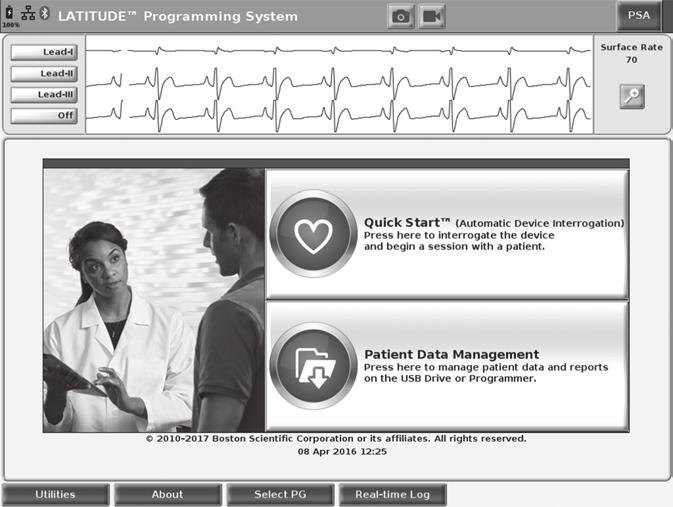 100%

LATITUDE™ Programming System

PSA

Lead-I

Lead-II

Lead-III

Off

Surface Rate
70

Quick Start™ (Automatic Device Interrogation)
Press here to interrogate the device and begin a session with a patient.

Patient Data Management
Press here to manage patient data and reports on the USB Drive or Programmer.

© 2010-2017 Boston Scientific Corporation or its affiliates. All rights reserved.
08 Apr 2016 12:25

Utilities

About

Select PG

Real-time Log